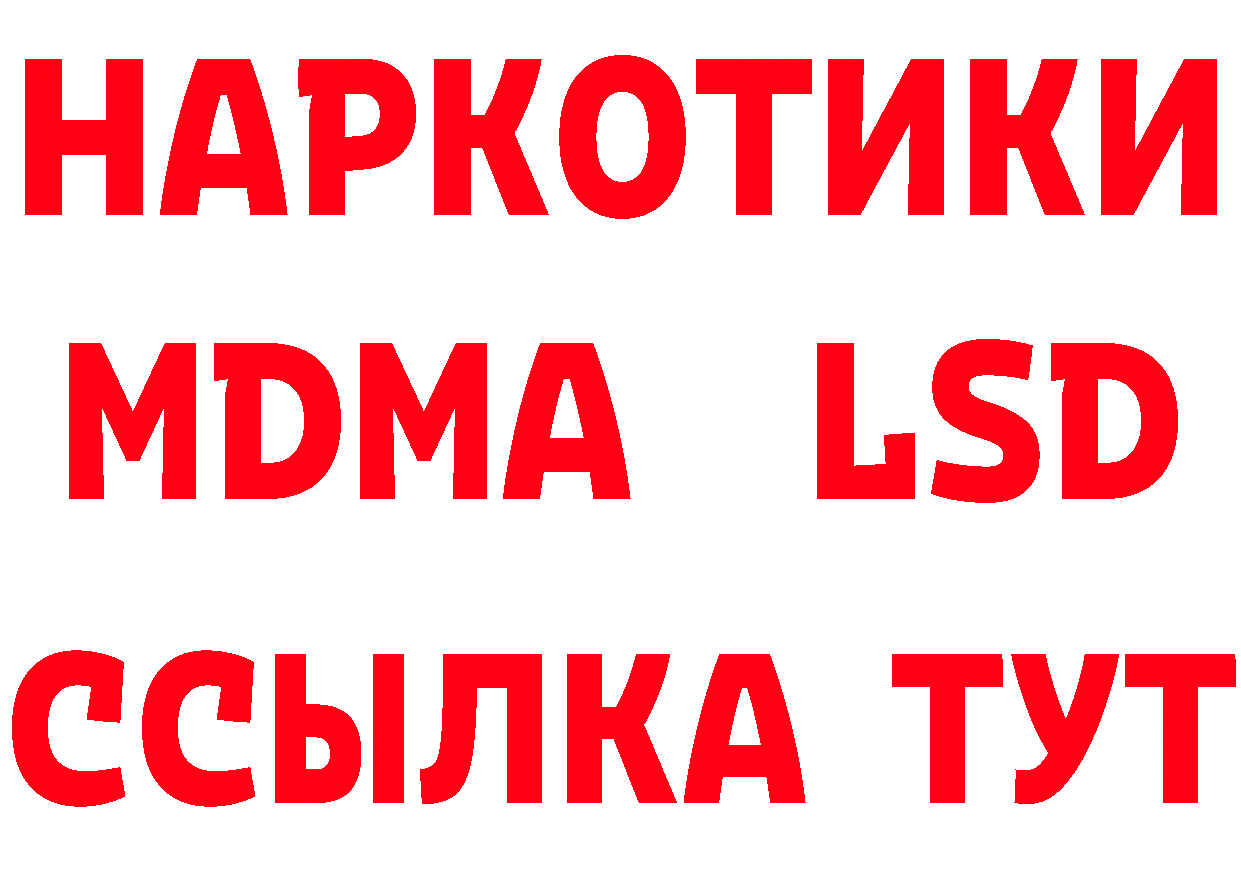 НАРКОТИКИ
MDMA LSD
ССЫЛКА ТУТ